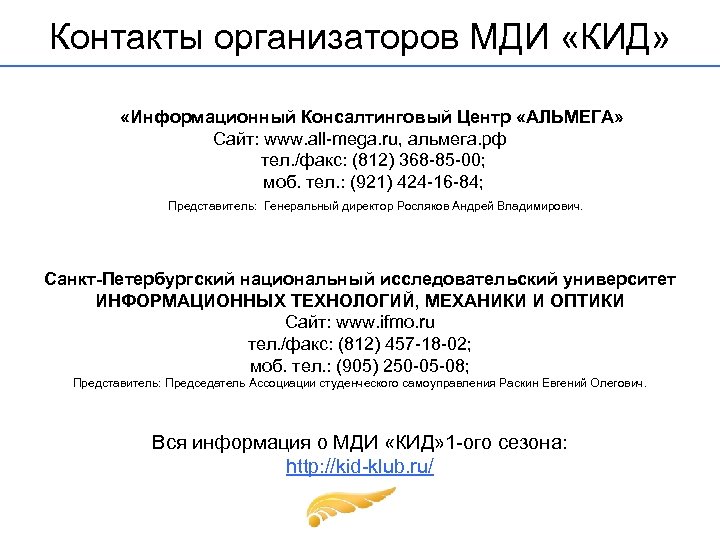 Контакты организаторов МДИ «КИД»

«Информационный Консалтинговый Центр «АЛЬМЕГА»
Сайт: www.all-mega.ru, альмега.рф
тел./факс: (812) 368-85-00;
моб. тел.: (921) 424-16-84;

Представитель: Генеральный директор Росляков Андрей Владимирович.

Санкт-Петербургский национальный исследовательский университет
ИНФОРМАЦИОННЫХ ТЕХНОЛОГИЙ, МЕХАНИКИ И ОПТИКИ
Сайт: www.ifmo.ru
тел./факс: (812) 457-18-02;
моб. тел.: (905) 250-05-08;
Представитель: Председатель Ассоциации студенческого самоуправления Раскин Евгений Олегович.

Вся информация о МДИ «КИД»1-ого сезона:
http://kid-klub.ru/